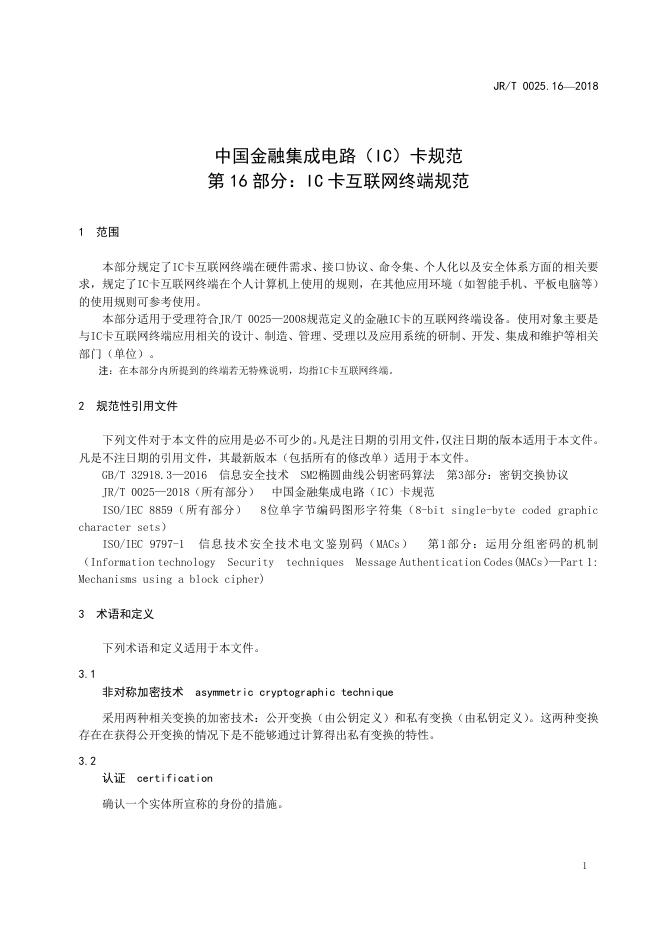 JR/T 0025.16—2018

中国金融集成电路（IC）卡规范
第16部分：IC卡互联网终端规范

1 范围

本部分规定了IC卡互联网终端在硬件需求、接口协议、命令集、个人化以及安全体系方面的相关要求，规定了IC卡互联网终端在个人计算机上使用的规则，在其他应用环境（如智能手机、平板电脑等）的使用规则可参考使用。

本部分适用于受理符合JR/T 0025—2008规范定义的金融IC卡的互联网终端设备。使用对象主要是与IC卡互联网终端应用相关的设计、制造、管理、受理以及应用系统的研制、开发、集成和维护等相关部门（单位）。

注：在本部分内所提到的终端若无特殊说明，均指IC卡互联网终端。

2 规范性引用文件

下列文件对于本文件的应用是必不可少的。凡是注日期的引用文件，仅注日期的版本适用于本文件。凡是不注日期的引用文件，其最新版本（包括所有的修改单）适用于本文件。

GB/T 32918.3—2016 信息安全技术 SM2椭圆曲线公钥密码算法 第3部分：密钥交换协议

JR/T 0025—2018（所有部分） 中国金融集成电路（IC）卡规范

ISO/IEC 8859（所有部分） 8位单字节编码图形字符集（8-bit single-byte coded graphic character sets）

ISO/IEC 9797-1 信息技术安全技术电文鉴别码（MACs） 第1部分：运用分组密码的机制（Information technology Security techniques Message Authentication Codes(MACs)—Part 1: Mechanisms using a block cipher）

3 术语和定义

下列术语和定义适用于本文件。

3.1
非对称加密技术 asymmetric cryptographic technique

采用两种相关变换的加密技术：公开变换（由公钥定义）和私有变换（由私钥定义）。这两种变换存在在获得公开变换的情况下是不能够通过计算得出私有变换的特性。

3.2
认证 certification

确认一个实体所宣称的身份的措施。

1